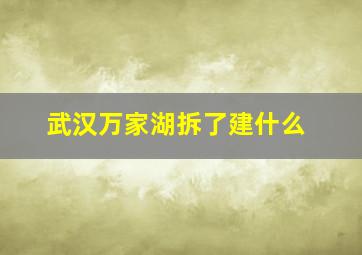 武汉万家湖拆了建什么